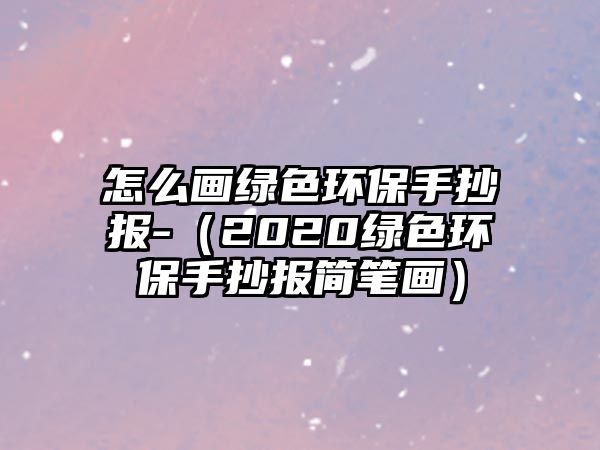 怎么画绿色环保手抄报-（2020绿色环保手抄报简笔画）